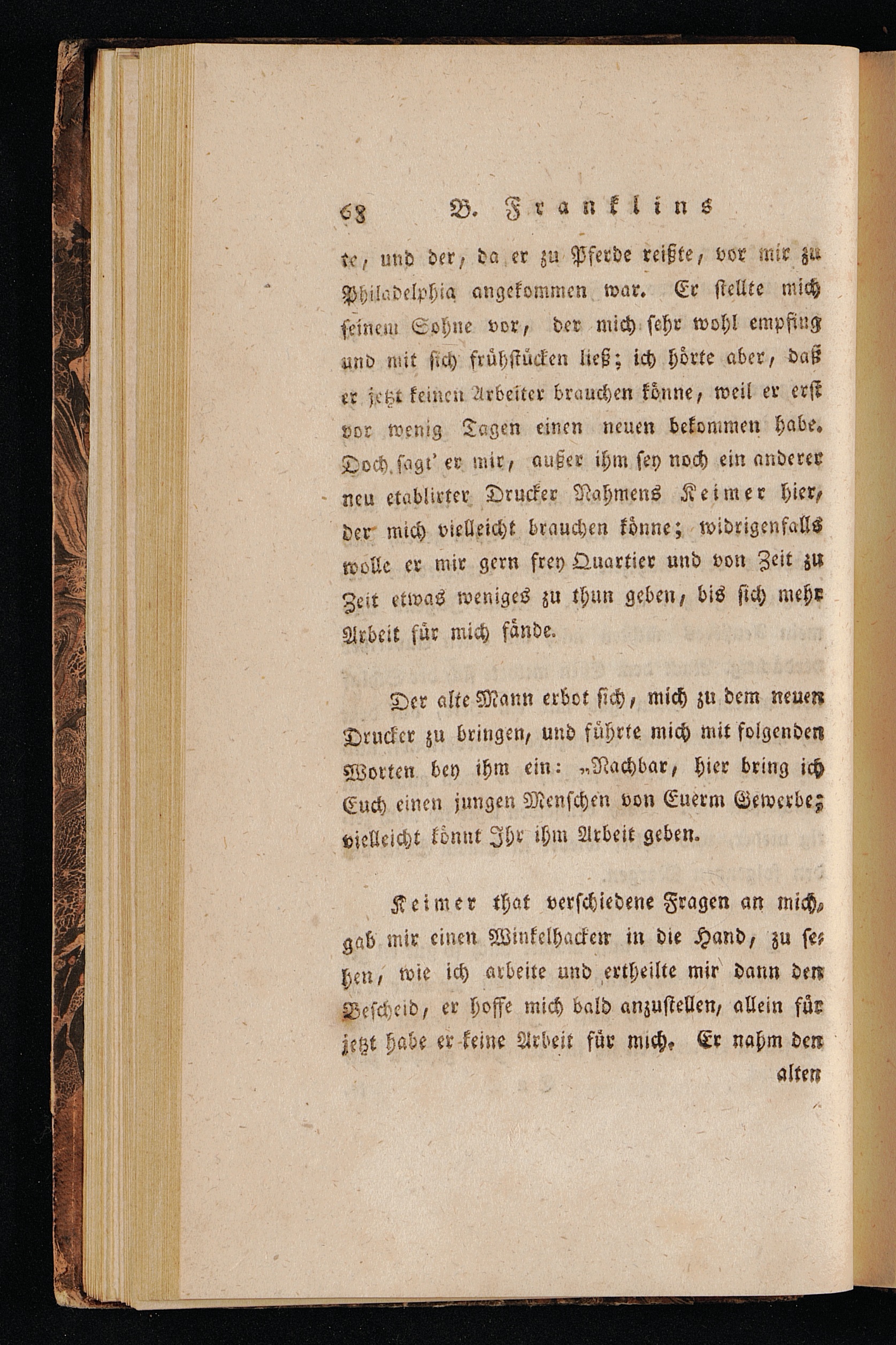 68 B. Franklins

te, und der, da er zu Pferde reißte, vor mir zu Philadelphia angekommen war. Er stellte mich seinem Sohne vor, der mich sehr wohl empfing und mit sich frühstücken ließ; ich hörte aber, daß er jetzt keinen Arbeiter brauchen könne, weil er erst vor wenig Tagen einen neuen bekommen habe. Doch sagt' er mir, außer ihm sey noch ein anderer neu etablirter Drucker Nahmens Keimer hier, der mich vielleicht brauchen könne; widrigenfalls wolle er mir gern frey Quartier und von Zeit zu Zeit etwas weniges zu thun geben, bis sich mehr Arbeit für mich fände.

Der alte Mann erbot sich, mich zu dem neuen Drucker zu bringen, und führte mich mit folgenden Worten bey ihm ein: „Nachbar, hier bring ich Euch einen jungen Menschen von Euerm Gewerbe; vielleicht könnt Ihr ihm Arbeit geben.

Keimer that verschiedene Fragen an mich, gab mir einen Winkelhacken in die Hand, zu sehen, wie ich arbeite und ertheilte mir dann den Bescheid, er hoffe mich bald anzustellen, allein für jetzt habe er keine Arbeit für mich. Er nahm den alten